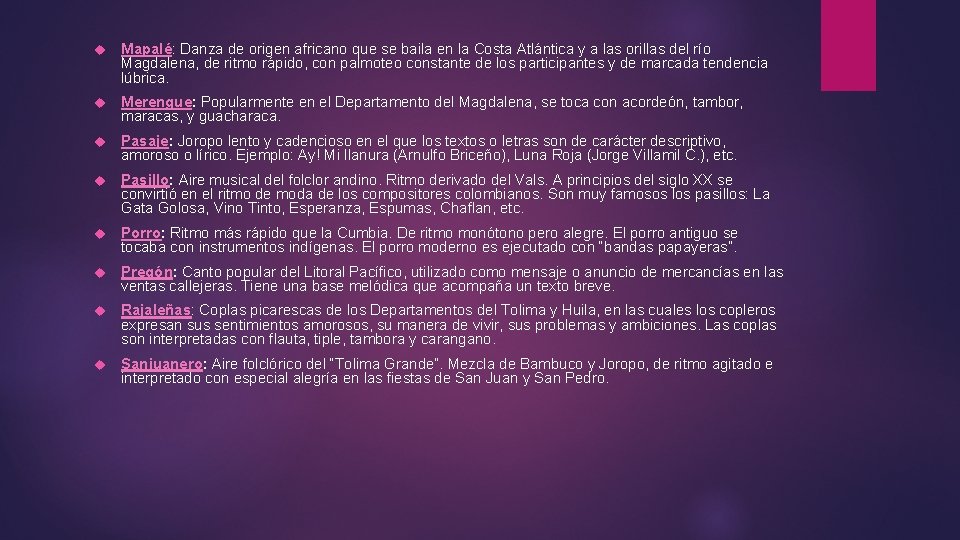 Mapalé: Danza de origen africano que se baila en la Costa Atlántica y a las orillas del río Magdalena, de ritmo rápido, con palmoteo constante de los participantes y de marcada tendencia lúbrica.

Merengue: Popularmente en el Departamento del Magdalena, se toca con acordeón, tambor, maracas, y guacharaca.

Pasaje: Joropo lento y cadencioso en el que los textos o letras son de carácter descriptivo, amoroso o lírico. Ejemplo: Ay! Mi llanura (Arnulfo Briceño), Luna Roja (Jorge Villamil C.), etc.

Pasillo: Aire musical del folclor andino. Ritmo derivado del Vals. A principios del siglo XX se convirtió en el ritmo de moda de los compositores colombianos. Son muy famosos los pasillos: La Gata Golosa, Vino Tinto, Esperanza, Espumas, Chaflan, etc.

Porro: Ritmo más rápido que la Cumbia. De ritmo monótono pero alegre. El porro antiguo se tocaba con instrumentos indígenas. El porro moderno es ejecutado con "bandas papayeras".

Pregón: Canto popular del Litoral Pacífico, utilizado como mensaje o anuncio de mercancías en las ventas callejeras. Tiene una base melódica que acompaña un texto breve.

Rajaleñas: Coplas picarescas de los Departamentos del Tolima y Huila, en las cuales los copleros expresan sus sentimientos amorosos, su manera de vivir, sus problemas y ambiciones. Las coplas son interpretadas con flauta, tiple, tambora y carangano.

Sanjuanero: Aire folclórico del "Tolima Grande". Mezcla de Bambuco y Joropo, de ritmo agitado e interpretado con especial alegría en las fiestas de San Juan y San Pedro.